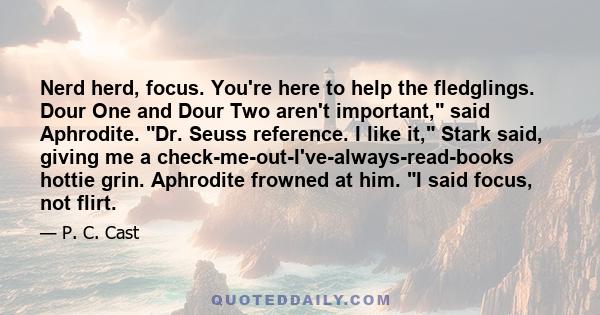 Nerd herd, focus. You're here to help the fledglings. Dour One and Dour Two aren't important," said Aphrodite. "Dr. Seuss reference. I like it," Stark said, giving me a check-me-out-I've-always-read-books hottie grin. Aphrodite frowned at him. "I said focus, not flirt.

— P. C. Cast

QUOTEDDAILY.COM